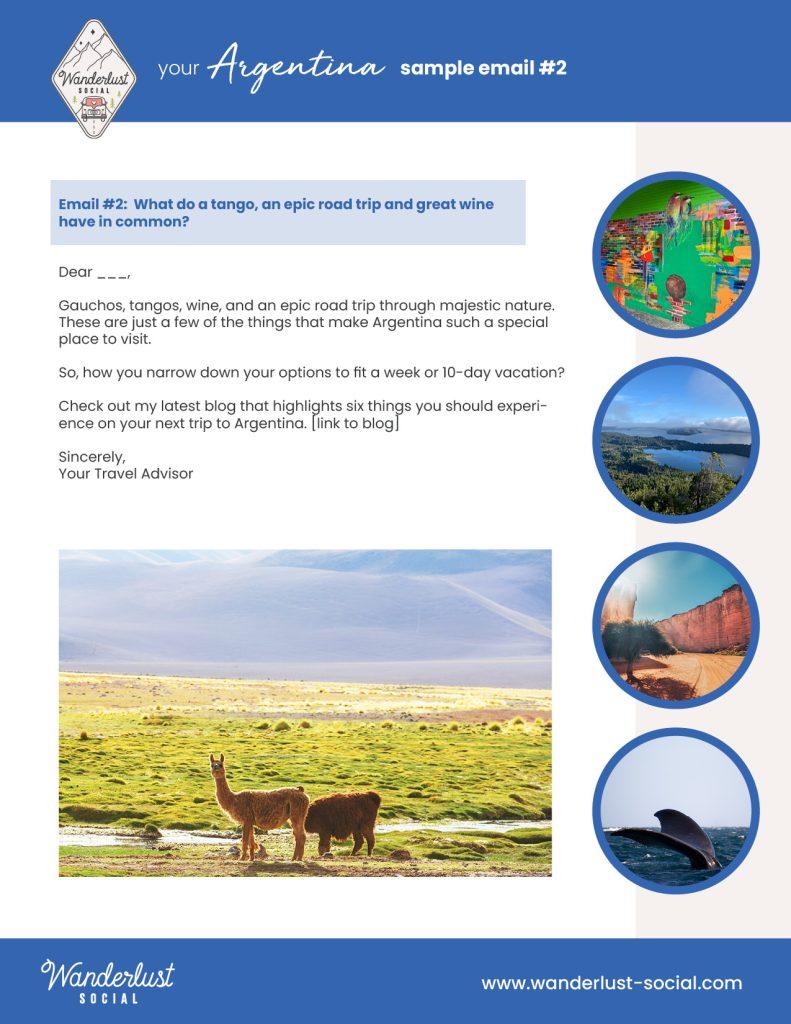 Wanderlust SOCIAL

your Argentina sample email #2

Email #2: What do a tango, an epic road trip and great wine have in common?

Dear ___,

Gauchos, tangos, wine, and an epic road trip through majestic nature. These are just a few of the things that make Argentina such a special place to visit.

So, how you narrow down your options to fit a week or 10-day vacation?

Check out my latest blog that highlights six things you should experience on your next trip to Argentina. [link to blog]

Sincerely,
Your Travel Advisor

Wanderlust SOCIAL

www.wanderlust-social.com